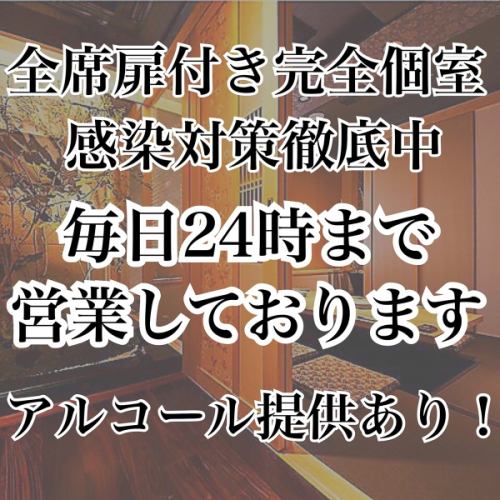 全席扉付き完全個室
感染対策徹底中
毎日24時まで
営業しております
アルコール提供あり！